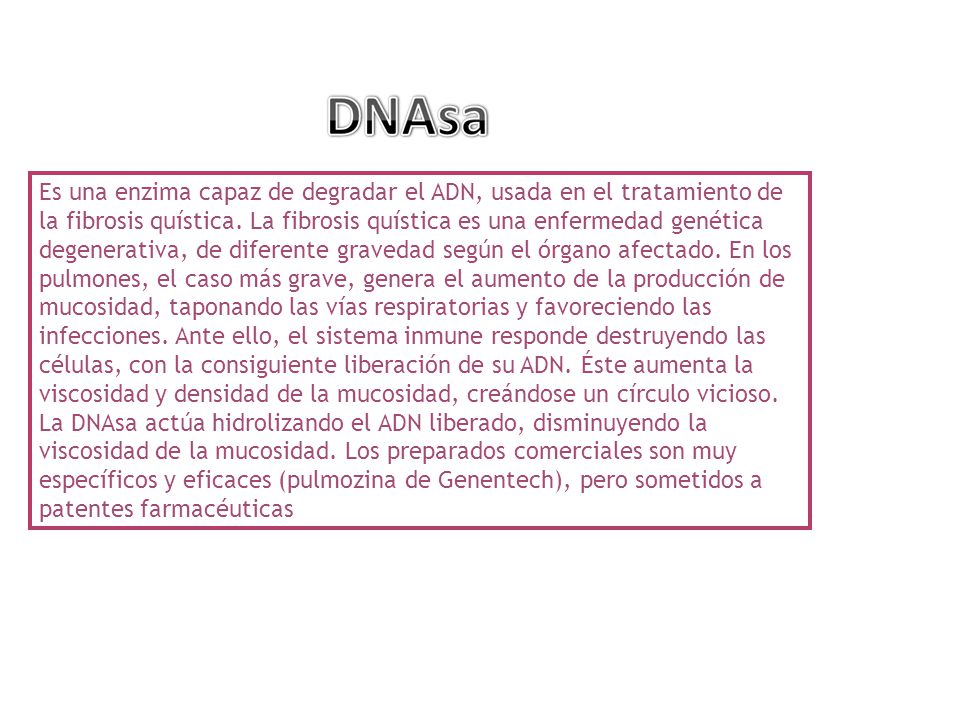 DNAsa

Es una enzima capaz de degradar el ADN, usada en el tratamiento de la fibrosis quística. La fibrosis quística es una enfermedad genética degenerativa, de diferente gravedad según el órgano afectado. En los pulmones, el caso más grave, genera el aumento de la producción de mucosidad, taponando las vías respiratorias y favoreciendo las infecciones. Ante ello, el sistema inmune responde destruyendo las células, con la consiguiente liberación de su ADN. Éste aumenta la viscosidad y densidad de la mucosidad, creándose un círculo vicioso. La DNAsa actúa hidrolizando el ADN liberado, disminuyendo la viscosidad de la mucosidad. Los preparados comerciales son muy específicos y eficaces (pulmozina de Genentech), pero sometidos a patentes farmacéuticas